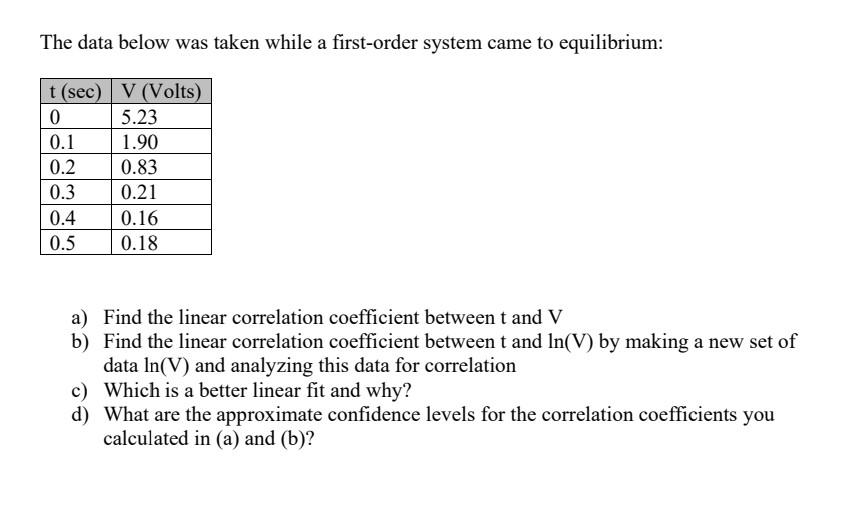 The data below was taken while a first-order system came to equilibrium:

| t (sec) | V (Volts) |
|---|---|
| 0 | 5.23 |
| 0.1 | 1.90 |
| 0.2 | 0.83 |
| 0.3 | 0.21 |
| 0.4 | 0.16 |
| 0.5 | 0.18 |

a) Find the linear correlation coefficient between t and V
b) Find the linear correlation coefficient between t and ln(V) by making a new set of data ln(V) and analyzing this data for correlation
c) Which is a better linear fit and why?
d) What are the approximate confidence levels for the correlation coefficients you calculated in (a) and (b)?